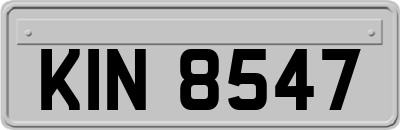 KIN 8547